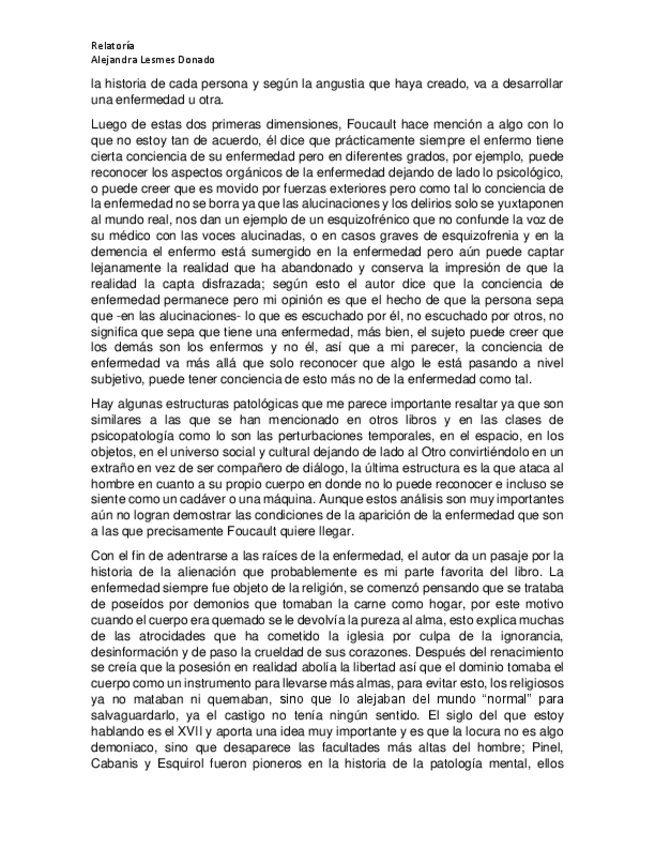 Relatoría
Alejandra Lesmes Donado

la historia de cada persona y según la angustia que haya creado, va a desarrollar una enfermedad u otra.

Luego de estas dos primeras dimensiones, Foucault hace mención a algo con lo que no estoy tan de acuerdo, él dice que prácticamente siempre el enfermo tiene cierta conciencia de su enfermedad pero en diferentes grados, por ejemplo, puede reconocer los aspectos orgánicos de la enfermedad dejando de lado lo psicológico, o puede creer que es movido por fuerzas exteriores pero como tal lo conciencia de la enfermedad no se borra ya que las alucinaciones y los delirios solo se yuxtaponen al mundo real, nos dan un ejemplo de un esquizofrénico que no confunde la voz de su médico con las voces alucinadas, o en casos graves de esquizofrenia y en la demencia el enfermo está sumergido en la enfermedad pero aún puede captar lejanamente la realidad que ha abandonado y conserva la impresión de que la realidad la capta disfrazada; según esto el autor dice que la conciencia de enfermedad permanece pero mi opinión es que el hecho de que la persona sepa que -en las alucinaciones- lo que es escuchado por él, no escuchado por otros, no significa que sepa que tiene una enfermedad, más bien, el sujeto puede creer que los demás son los enfermos y no él, así que a mi parecer, la conciencia de enfermedad va más allá que solo reconocer que algo le está pasando a nivel subjetivo, puede tener conciencia de esto más no de la enfermedad como tal.

Hay algunas estructuras patológicas que me parece importante resaltar ya que son similares a las que se han mencionado en otros libros y en las clases de psicopatología como lo son las perturbaciones temporales, en el espacio, en los objetos, en el universo social y cultural dejando de lado al Otro convirtiéndolo en un extraño en vez de ser compañero de diálogo, la última estructura es la que ataca al hombre en cuanto a su propio cuerpo en donde no lo puede reconocer e incluso se siente como un cadáver o una máquina. Aunque estos análisis son muy importantes aún no logran demostrar las condiciones de la aparición de la enfermedad que son a las que precisamente Foucault quiere llegar.

Con el fin de adentrarse a las raíces de la enfermedad, el autor da un pasaje por la historia de la alienación que probablemente es mi parte favorita del libro. La enfermedad siempre fue objeto de la religión, se comenzó pensando que se trataba de poseídos por demonios que tomaban la carne como hogar, por este motivo cuando el cuerpo era quemado se le devolvía la pureza al alma, esto explica muchas de las atrocidades que ha cometido la iglesia por culpa de la ignorancia, desinformación y de paso la crueldad de sus corazones. Después del renacimiento se creía que la posesión en realidad abolía la libertad así que el dominio tomaba el cuerpo como un instrumento para llevarse más almas, para evitar esto, los religiosos ya no mataban ni quemaban, sino que lo alejaban del mundo "normal" para salvaguardarlo, ya el castigo no tenía ningún sentido. El siglo del que estoy hablando es el XVII y aporta una idea muy importante y es que la locura no es algo demoniaco, sino que desaparece las facultades más altas del hombre; Pinel, Cabanis y Esquirol fueron pioneros en la historia de la patología mental, ellos